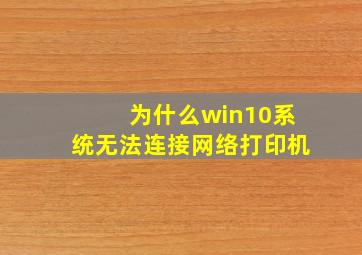 为什么win10系统无法连接网络打印机